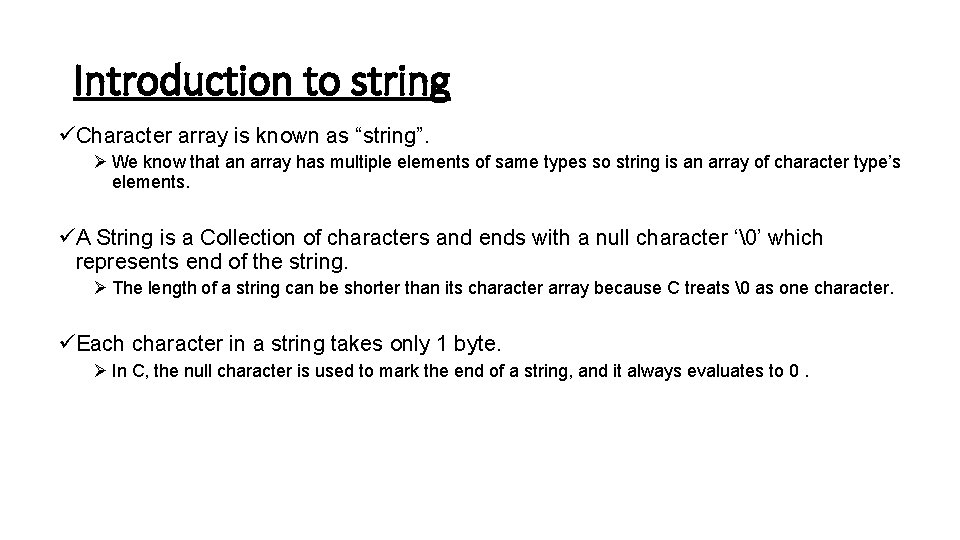 Introduction to string

✓Character array is known as "string".

➢ We know that an array has multiple elements of same types so string is an array of character type's elements.

✓A String is a Collection of characters and ends with a null character '\0' which represents end of the string.

➢ The length of a string can be shorter than its character array because C treats \0 as one character.

✓Each character in a string takes only 1 byte.

➢ In C, the null character is used to mark the end of a string, and it always evaluates to 0 .